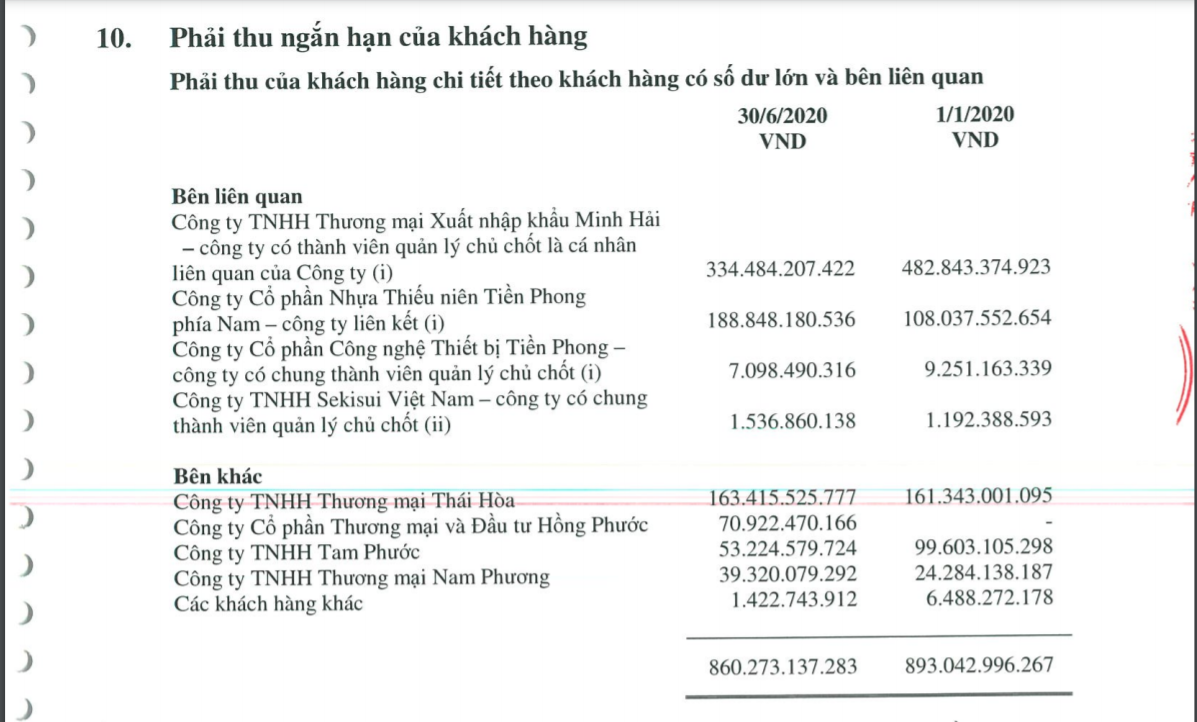 10. Phải thu ngắn hạn của khách hàng

Phải thu của khách hàng chi tiết theo khách hàng có số dư lớn và bên liên quan

| | 30/6/2020 VND | 1/1/2020 VND |
|---|---|---|
| **Bên liên quan** | | |
| Công ty TNHH Thương mại Xuất nhập khẩu Minh Hải – công ty có thành viên quản lý chủ chốt là cá nhân liên quan của Công ty (i) | 334.484.207.422 | 482.843.374.923 |
| Công ty Cổ phần Nhựa Thiếu niên Tiền Phong phía Nam – công ty liên kết (i) | 188.848.180.536 | 108.037.552.654 |
| Công ty Cổ phần Công nghệ Thiết bị Tiền Phong – công ty có chung thành viên quản lý chủ chốt (i) | 7.098.490.316 | 9.251.163.339 |
| Công ty TNHH Sekisui Việt Nam – công ty có chung thành viên quản lý chủ chốt (ii) | 1.536.860.138 | 1.192.388.593 |
| **Bên khác** | | |
| Công ty TNHH Thương mại Thái Hòa | 163.415.525.777 | 161.343.001.095 |
| Công ty Cổ phần Thương mại và Đầu tư Hồng Phước | 70.922.470.166 | - |
| Công ty TNHH Tam Phước | 53.224.579.724 | 99.603.105.298 |
| Công ty TNHH Thương mại Nam Phương | 39.320.079.292 | 24.284.138.187 |
| Các khách hàng khác | 1.422.743.912 | 6.488.272.178 |
| | 860.273.137.283 | 893.042.996.267 |